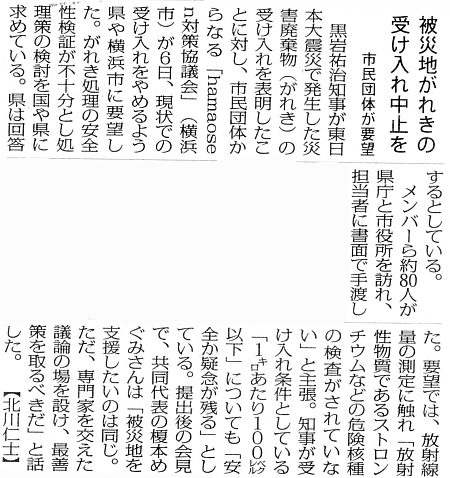 被災地がれきの受け入れ中止を

市民団体が要望

黒岩祐治知事が東日本大震災で発生した災害廃棄物（がれき）の受け入れを表明したことに対し、市民団体からなる「hamaosen対策協議会」（横浜市）が6日、現状での受け入れをやめるよう県や横浜市に要望した。がれき処理の安全性検証が不十分とし処理策の検討を国や県に求めている。県は回答するとしている。

メンバーら約80人が県庁と市役所を訪れ、担当者に書面で手渡した。要望では、放射線量の測定に触れ「放射性物質であるストロンチウムなどの危険核種の検査がされていない」と主張。知事が受け入れ条件としている「1キロあたり100ベクレル以下」についても「安全か疑念が残る」としている。提出後の会見で、共同代表の榎本めぐみさんは「被災地を支援したいのは同じ。ただ、専門家を交えた議論の場を設け、最善策を取るべきだ」と話した。【北川仁士】